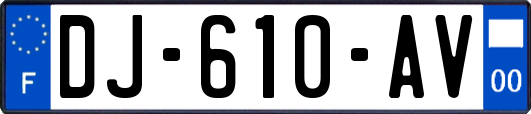 F

DJ-610-AV

00